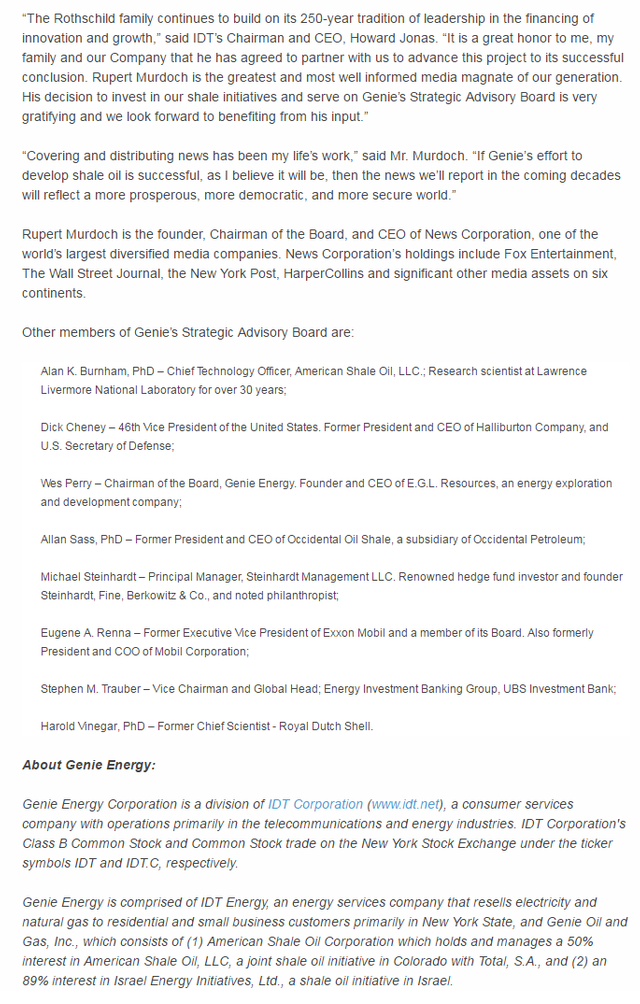 "The Rothschild family continues to build on its 250-year tradition of leadership in the financing of innovation and growth," said IDT's Chairman and CEO, Howard Jonas. "It is a great honor to me, my family and our Company that he has agreed to partner with us to advance this project to its successful conclusion. Rupert Murdoch is the greatest and most well informed media magnate of our generation. His decision to invest in our shale initiatives and serve on Genie's Strategic Advisory Board is very gratifying and we look forward to benefiting from his input."

"Covering and distributing news has been my life's work," said Mr. Murdoch. "If Genie's effort to develop shale oil is successful, as I believe it will be, then the news we'll report in the coming decades will reflect a more prosperous, more democratic, and more secure world."

Rupert Murdoch is the founder, Chairman of the Board, and CEO of News Corporation, one of the world's largest diversified media companies. News Corporation's holdings include Fox Entertainment, The Wall Street Journal, the New York Post, HarperCollins and significant other media assets on six continents.

Other members of Genie's Strategic Advisory Board are:

Alan K. Burnham, PhD – Chief Technology Officer, American Shale Oil, LLC.; Research scientist at Lawrence Livermore National Laboratory for over 30 years;

Dick Cheney – 46th Vice President of the United States. Former President and CEO of Halliburton Company, and U.S. Secretary of Defense;

Wes Perry – Chairman of the Board, Genie Energy. Founder and CEO of E.G.L. Resources, an energy exploration and development company;

Allan Sass, PhD – Former President and CEO of Occidental Oil Shale, a subsidiary of Occidental Petroleum;

Michael Steinhardt – Principal Manager, Steinhardt Management LLC. Renowned hedge fund investor and founder Steinhardt, Fine, Berkowitz & Co., and noted philanthropist;

Eugene A. Renna – Former Executive Vice President of Exxon Mobil and a member of its Board. Also formerly President and COO of Mobil Corporation;

Stephen M. Trauber – Vice Chairman and Global Head; Energy Investment Banking Group, UBS Investment Bank;

Harold Vinegar, PhD – Former Chief Scientist - Royal Dutch Shell.

About Genie Energy:

Genie Energy Corporation is a division of IDT Corporation (www.idt.net), a consumer services company with operations primarily in the telecommunications and energy industries. IDT Corporation's Class B Common Stock and Common Stock trade on the New York Stock Exchange under the ticker symbols IDT and IDT.C, respectively.

Genie Energy is comprised of IDT Energy, an energy services company that resells electricity and natural gas to residential and small business customers primarily in New York State, and Genie Oil and Gas, Inc., which consists of (1) American Shale Oil Corporation which holds and manages a 50% interest in American Shale Oil, LLC, a joint shale oil initiative in Colorado with Total, S.A., and (2) an 89% interest in Israel Energy Initiatives, Ltd., a shale oil initiative in Israel.